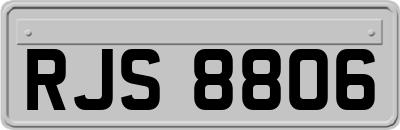 RJS 8806